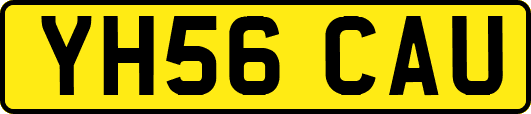 YH56 CAU